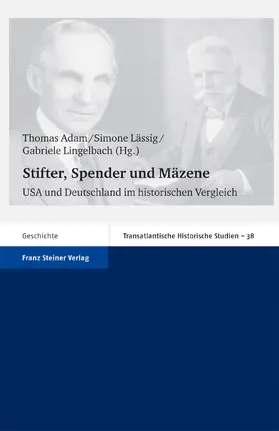 Thomas Adam/Simone Lässig/
Gabriele Lingelbach (Hg.)

Stifter, Spender und Mäzene

USA und Deutschland im historischen Vergleich

Geschichte

Transatlantische Historische Studien – 38

Franz Steiner Verlag